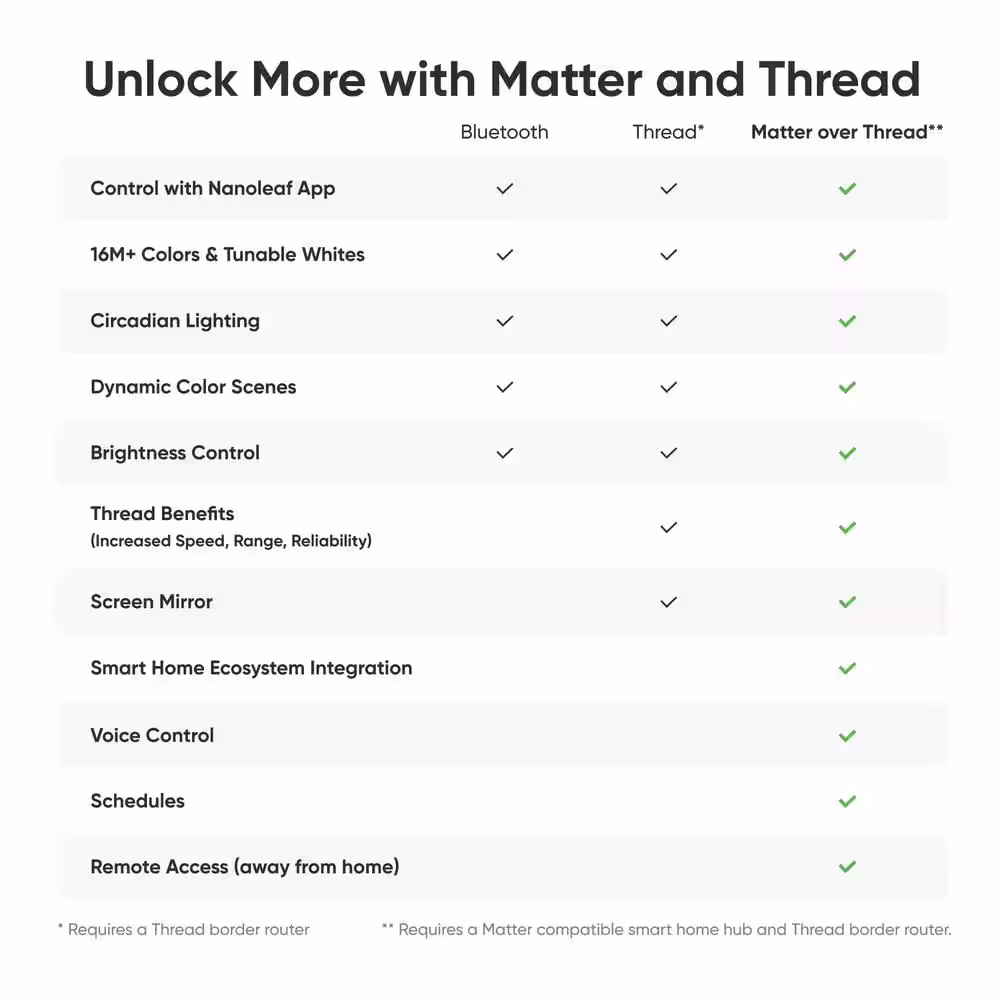 Unlock More with Matter and Thread

| | Bluetooth | Thread* | Matter over Thread** |
|---|---|---|---|
| Control with Nanoleaf App | ✓ | ✓ | ✓ |
| 16M+ Colors & Tunable Whites | ✓ | ✓ | ✓ |
| Circadian Lighting | ✓ | ✓ | ✓ |
| Dynamic Color Scenes | ✓ | ✓ | ✓ |
| Brightness Control | ✓ | ✓ | ✓ |
| Thread Benefits (Increased Speed, Range, Reliability) | | ✓ | ✓ |
| Screen Mirror | | ✓ | ✓ |
| Smart Home Ecosystem Integration | | | ✓ |
| Voice Control | | | ✓ |
| Schedules | | | ✓ |
| Remote Access (away from home) | | | ✓ |

* Requires a Thread border router

** Requires a Matter compatible smart home hub and Thread border router.